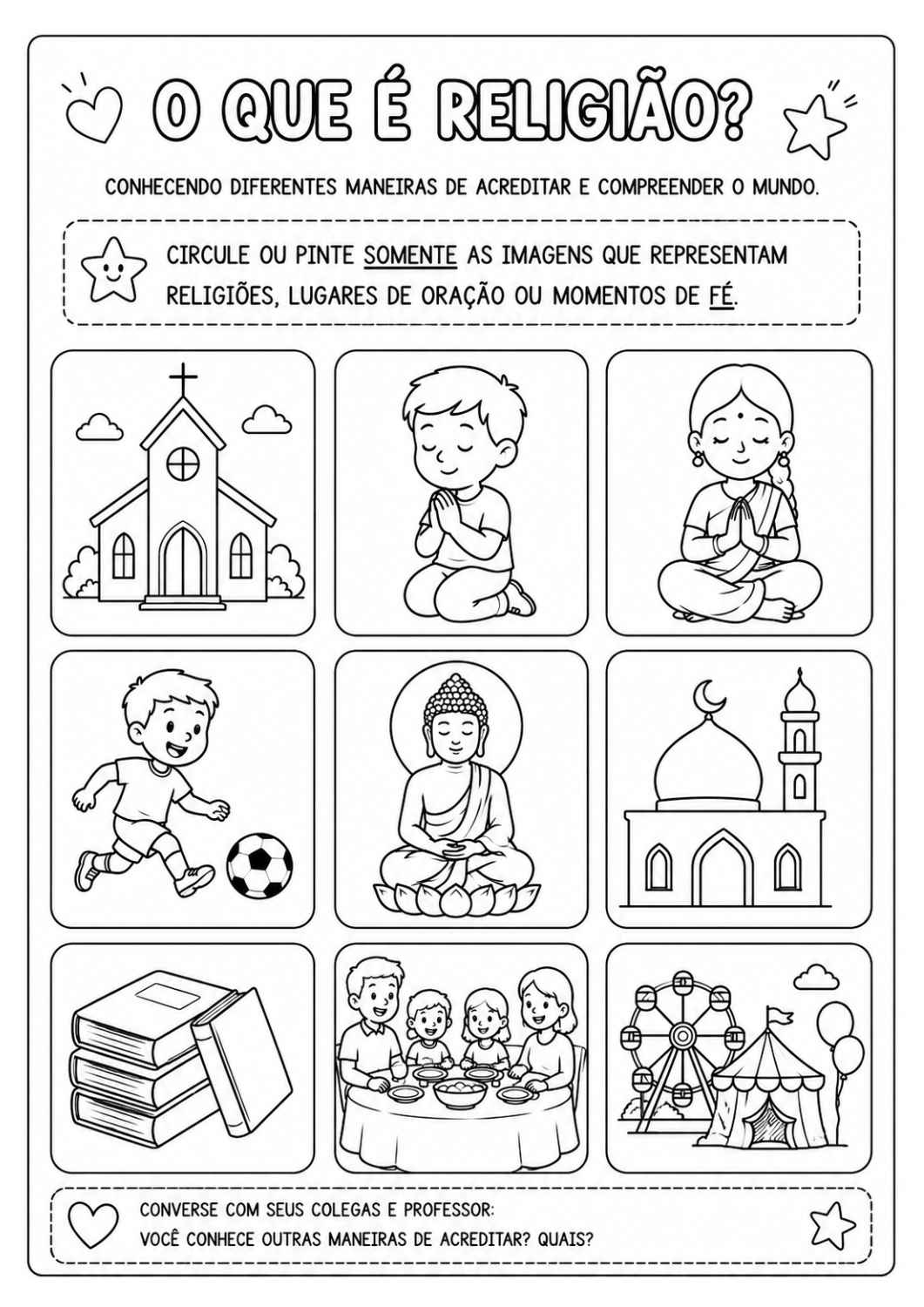 O QUE É RELIGIÃO?

CONHECENDO DIFERENTES MANEIRAS DE ACREDITAR E COMPREENDER O MUNDO.

CIRCULE OU PINTE SOMENTE AS IMAGENS QUE REPRESENTAM RELIGIÕES, LUGARES DE ORAÇÃO OU MOMENTOS DE FÉ.

CONVERSE COM SEUS COLEGAS E PROFESSOR:
VOCÊ CONHECE OUTRAS MANEIRAS DE ACREDITAR? QUAIS?